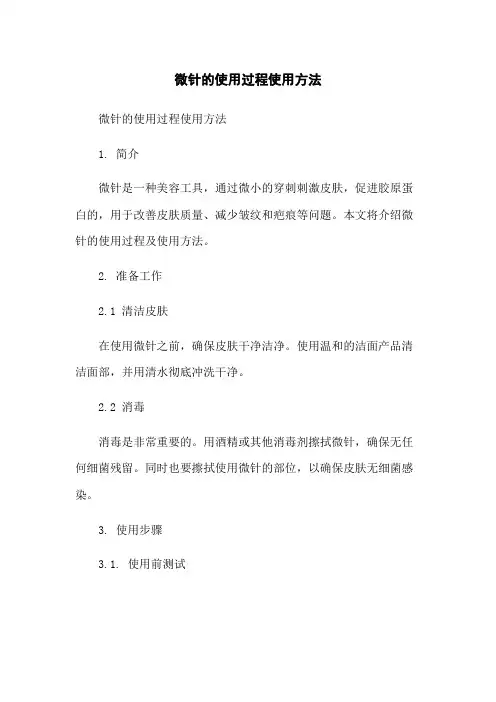 微针的使用过程使用方法

微针的使用过程使用方法

1. 简介

微针是一种美容工具，通过微小的穿刺刺激皮肤，促进胶原蛋白的，用于改善皮肤质量、减少皱纹和疤痕等问题。本文将介绍微针的使用过程及使用方法。

2. 准备工作

2.1 清洁皮肤

在使用微针之前，确保皮肤干净洁净。使用温和的洁面产品清洁面部，并用清水彻底冲洗干净。

2.2 消毒

消毒是非常重要的。用酒精或其他消毒剂擦拭微针，确保无任何细菌残留。同时也要擦拭使用微针的部位，以确保皮肤无细菌感染。

3. 使用步骤

3.1. 使用前测试